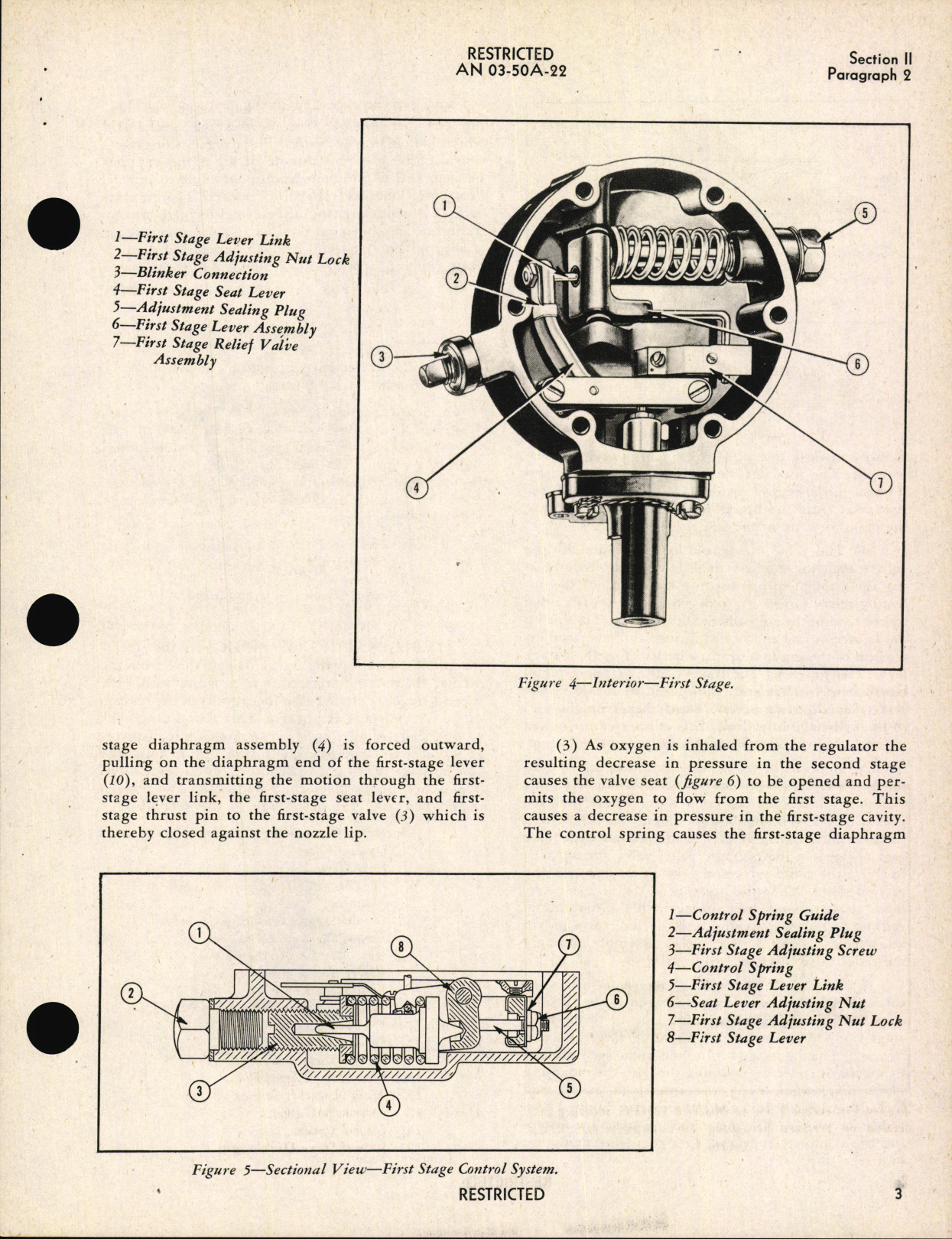 RESTRICTED
AN 03-50A-22

Section II
Paragraph 2

1—First Stage Lever Link
2—First Stage Adjusting Nut Lock
3—Blinker Connection
4—First Stage Seat Lever
5—Adjustment Sealing Plug
6—First Stage Lever Assembly
7—First Stage Relief Valve Assembly

1
2
3
4
5
6
7

Figure 4—Interior—First Stage.

stage diaphragm assembly (4) is forced outward, pulling on the diaphragm end of the first-stage lever (10), and transmitting the motion through the first-stage lever link, the first-stage seat lever, and first-stage thrust pin to the first-stage valve (3) which is thereby closed against the nozzle lip.

(3) As oxygen is inhaled from the regulator the resulting decrease in pressure in the second stage causes the valve seat (figure 6) to be opened and permits the oxygen to flow from the first stage. This causes a decrease in pressure in the first-stage cavity. The control spring causes the first-stage diaphragm

1
2
3
4
5
6
7
8

1—Control Spring Guide
2—Adjustment Sealing Plug
3—First Stage Adjusting Screw
4—Control Spring
5—First Stage Lever Link
6—Seat Lever Adjusting Nut
7—First Stage Adjusting Nut Lock
8—First Stage Lever

Figure 5—Sectional View—First Stage Control System.

RESTRICTED

3